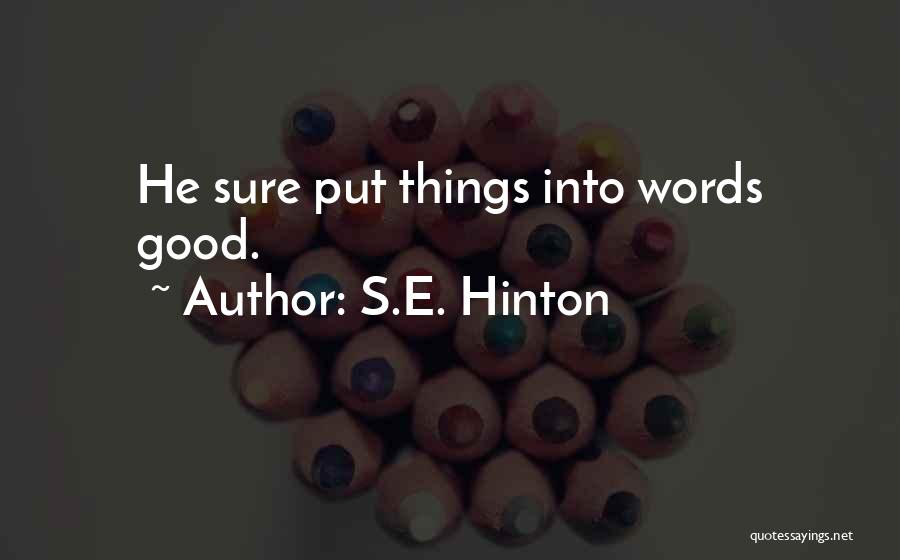 He sure put things into words good.

~ Author: S.E. Hinton

quotessayings.net